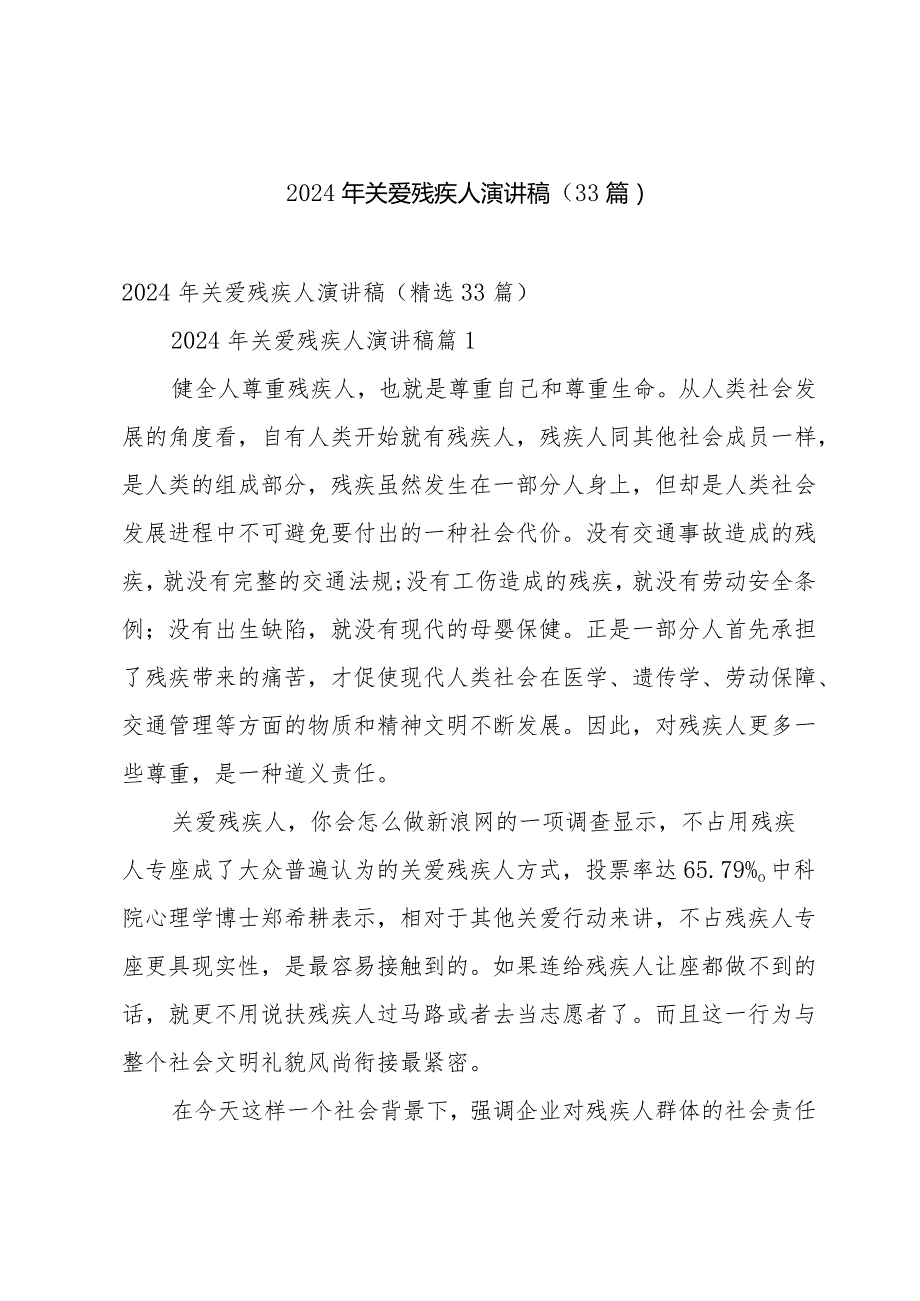 2024年关爱残疾人演讲稿（33篇）

2024年关爱残疾人演讲稿（精选33篇）

2024年关爱残疾人演讲稿篇1

健全人尊重残疾人，也就是尊重自己和尊重生命。从人类社会发展的角度看，自有人类开始就有残疾人，残疾人同其他社会成员一样，是人类的组成部分，残疾虽然发生在一部分人身上，但却是人类社会发展进程中不可避免要付出的一种社会代价。没有交通事故造成的残疾，就没有完整的交通法规;没有工伤造成的残疾，就没有劳动安全条例；没有出生缺陷，就没有现代的母婴保健。正是一部分人首先承担了残疾带来的痛苦，才促使现代人类社会在医学、遗传学、劳动保障、交通管理等方面的物质和精神文明不断发展。因此，对残疾人更多一些尊重，是一种道义责任。

关爱残疾人，你会怎么做新浪网的一项调查显示，不占用残疾人专座成了大众普遍认为的关爱残疾人方式，投票率达65.79%。中科院心理学博士郑希耕表示，相对于其他关爱行动来讲，不占残疾人专座更具现实性，是最容易接触到的。如果连给残疾人让座都做不到的话，就更不用说扶残疾人过马路或者去当志愿者了。而且这一行为与整个社会文明礼貌风尚衔接最紧密。

在今天这样一个社会背景下，强调企业对残疾人群体的社会责任